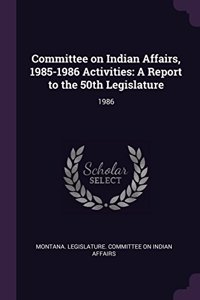 Committee on Indian Affairs, 1985-1986 Activities: A Report to the 50th Legislature

1986

Scholar SELECT

MONTANA. LEGISLATURE. COMMITTEE ON INDIAN AFFAIRS